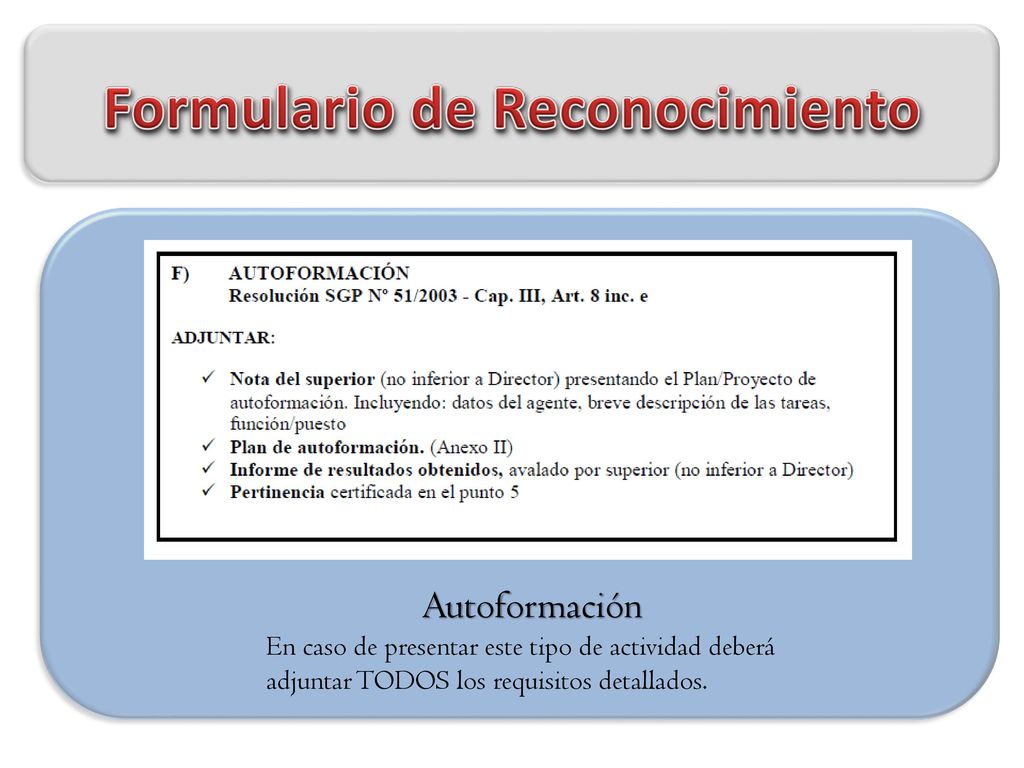 Formulario de Reconocimiento

F) AUTOFORMACIÓN
Resolución SGP Nº 51/2003 - Cap. III, Art. 8 inc. e

ADJUNTAR:

✓ Nota del superior (no inferior a Director) presentando el Plan/Proyecto de autoformación. Incluyendo: datos del agente, breve descripción de las tareas, función/puesto
✓ Plan de autoformación. (Anexo II)
✓ Informe de resultados obtenidos, avalado por superior (no inferior a Director)
✓ Pertinencia certificada en el punto 5

Autoformación

En caso de presentar este tipo de actividad deberá adjuntar TODOS los requisitos detallados.